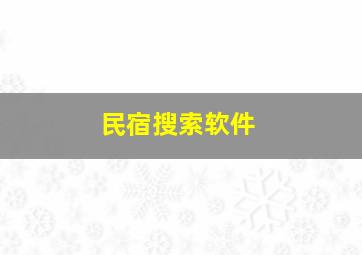 民宿搜索软件